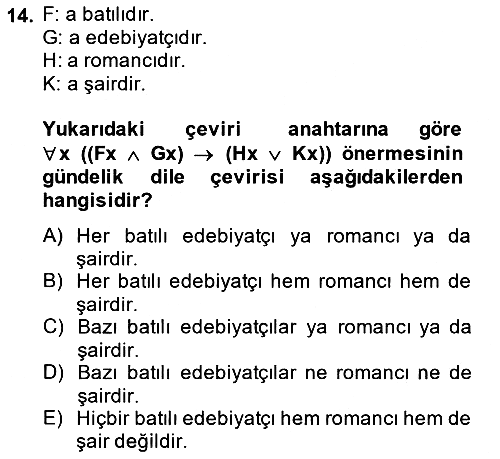 14. F: a batılıdır.
G: a edebiyatçıdır.
H: a romancıdır.
K: a şairdir.

Yukarıdaki çeviri anahtarına göre $\forall x ((Fx \wedge Gx) \rightarrow (Hx \vee Kx))$ önermesinin gündelik dile çevirisi aşağıdakilerden hangisidir?

A) Her batılı edebiyatçı ya romancı ya da şairdir.
B) Her batılı edebiyatçı hem romancı hem de şairdir.
C) Bazı batılı edebiyatçılar ya romancı ya da şairdir.
D) Bazı batılı edebiyatçılar ne romancı ne de şairdir.
E) Hiçbir batılı edebiyatçı hem romancı hem de şair değildir.